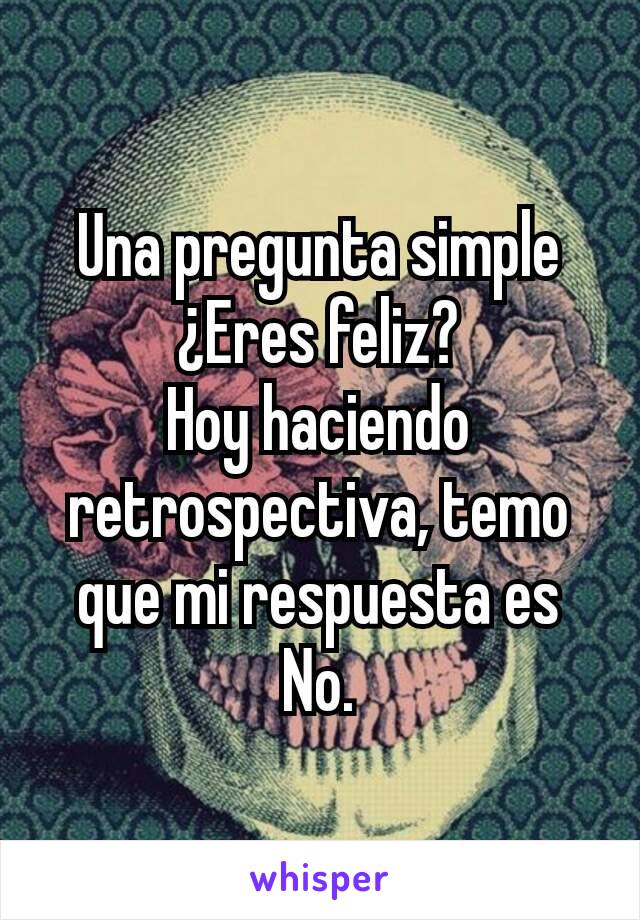 Una pregunta simple
¿Eres feliz?
Hoy haciendo retrospectiva, temo que mi respuesta es No.

whisper